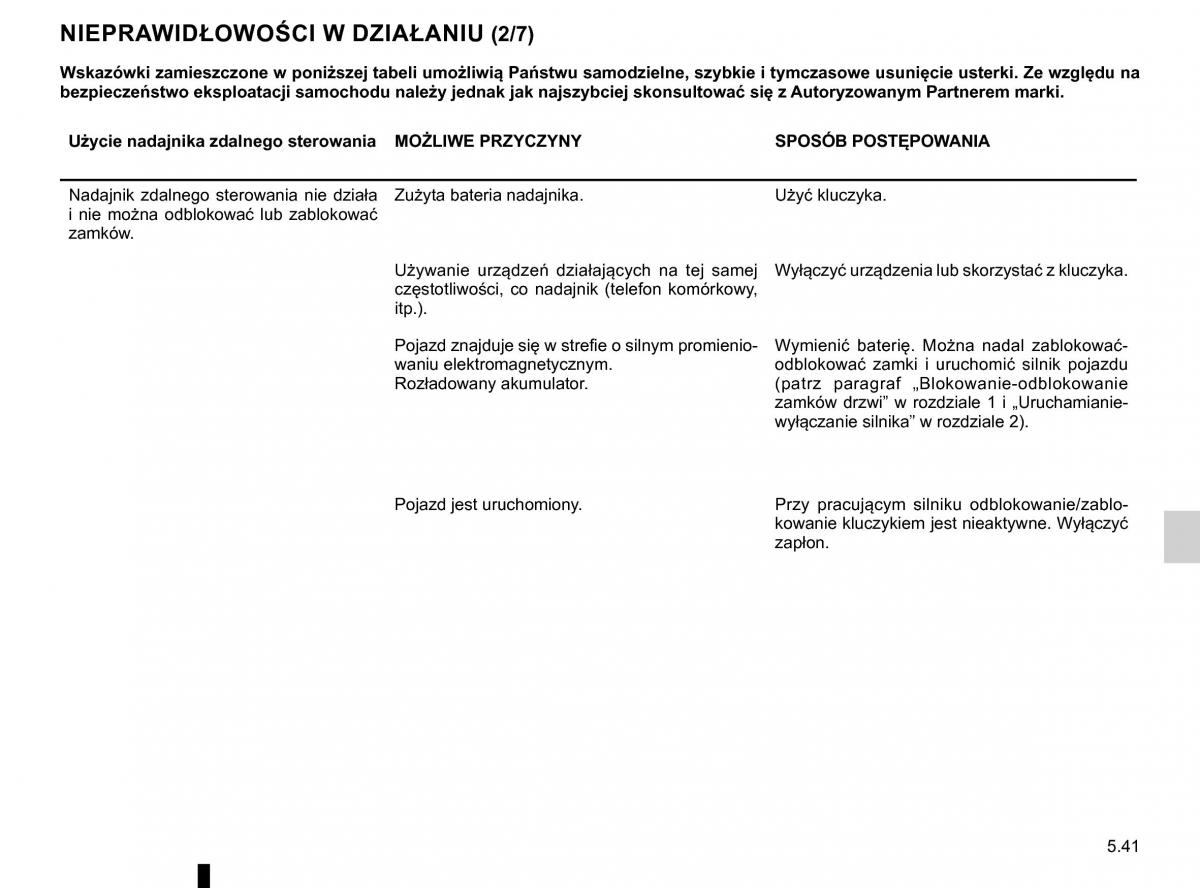 NIEPRAWIDŁOWOŚCI W DZIAŁANIU (2/7)

Wskazówki zamieszczone w poniższej tabeli umożliwią Państwu samodzielne, szybkie i tymczasowe usunięcie usterki. Ze względu na bezpieczeństwo eksploatacji samochodu należy jednak jak najszybciej skonsultować się z Autoryzowanym Partnerem marki.

| Użycie nadajnika zdalnego sterowania | MOŻLIWE PRZYCZYNY | SPOSÓB POSTĘPOWANIA |
|---|---|---|
| Nadajnik zdalnego sterowania nie działa i nie można odblokować lub zablokować zamków. | Zużyta bateria nadajnika. | Użyć kluczyka. |
| | Używanie urządzeń działających na tej samej częstotliwości, co nadajnik (telefon komórkowy, itp.). | Wyłączyć urządzenia lub skorzystać z kluczyka. |
| | Pojazd znajduje się w strefie o silnym promieniowaniu elektromagnetycznym. Rozładowany akumulator. | Wymienić baterię. Można nadal zablokować-odblokować zamki i uruchomić silnik pojazdu (patrz paragraf „Blokowanie-odblokowanie zamków drzwi” w rozdziale 1 i „Uruchamianie-wyłączanie silnika” w rozdziale 2). |
| | Pojazd jest uruchomiony. | Przy pracującym silniku odblokowanie/zablokowanie kluczykiem jest nieaktywne. Wyłączyć zapłon. |

5.41